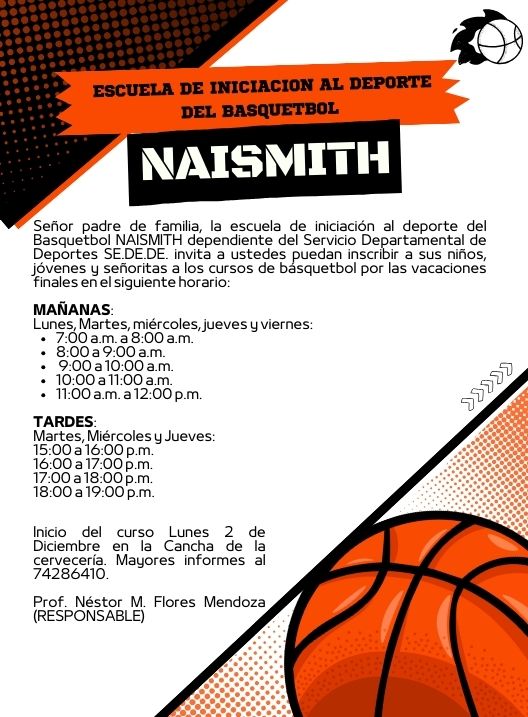 ESCUELA DE INICIACION AL DEPORTE DEL BASQUETBOL

NAISMITH

Señor padre de familia, la escuela de iniciación al deporte del Basquetbol NAISMITH dependiente del Servicio Departamental de Deportes SE.DE.DE. invita a ustedes puedan inscribir a sus niños, jóvenes y señoritas a los cursos de básquetbol por las vacaciones finales en el siguiente horario:

MAÑANAS:
Lunes, Martes, miércoles, jueves y viernes:
• 7:00 a.m. a 8:00 a.m.
• 8:00 a 9:00 a.m.
• 9:00 a 10:00 a.m.
• 10:00 a 11:00 a.m.
• 11:00 a.m. a 12:00 p.m.

TARDES:
Martes, Miércoles y Jueves:
15:00 a 16:00 p.m.
16:00 a 17:00 p.m.
17:00 a 18:00 p.m.
18:00 a 19:00 p.m.

Inicio del curso Lunes 2 de Diciembre en la Cancha de la cervecería. Mayores informes al 74286410.

Prof. Néstor M. Flores Mendoza
(RESPONSABLE)